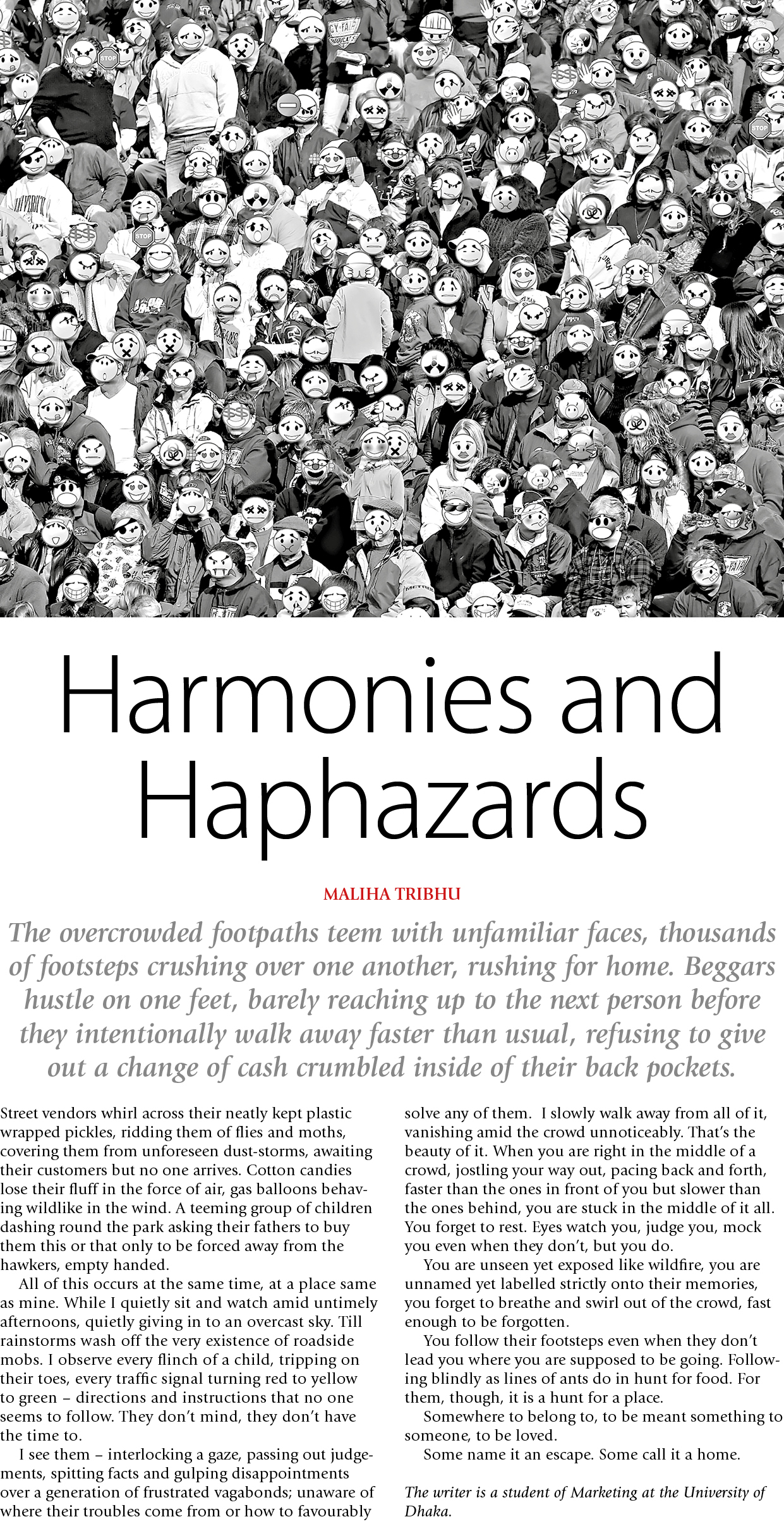 Harmonies and Haphazards

MALIHA TRIBHU

The overcrowded footpaths teem with unfamiliar faces, thousands of footsteps crushing over one another, rushing for home. Beggars hustle on one feet, barely reaching up to the next person before they intentionally walk away faster than usual, refusing to give out a change of cash crumbled inside of their back pockets.

Street vendors whirl across their neatly kept plastic wrapped pickles, ridding them of flies and moths, covering them from unforeseen dust-storms, awaiting their customers but no one arrives. Cotton candies lose their fluff in the force of air, gas balloons behaving wildlike in the wind. A teeming group of children dashing round the park asking their fathers to buy them this or that only to be forced away from the hawkers, empty handed.

All of this occurs at the same time, at a place same as mine. While I quietly sit and watch amid untimely afternoons, quietly giving in to an overcast sky. Till rainstorms wash off the very existence of roadside mobs. I observe every flinch of a child, tripping on their toes, every traffic signal turning red to yellow to green – directions and instructions that no one seems to follow. They don't mind, they don't have the time to.

I see them – interlocking a gaze, passing out judgements, spitting facts and gulping disappointments over a generation of frustrated vagabonds; unaware of where their troubles come from or how to favourably solve any of them. I slowly walk away from all of it, vanishing amid the crowd unnoticeably. That's the beauty of it. When you are right in the middle of a crowd, jostling your way out, pacing back and forth, faster than the ones in front of you but slower than the ones behind, you are stuck in the middle of it all. You forget to rest. Eyes watch you, judge you, mock you even when they don't, but you do.

You are unseen yet exposed like wildfire, you are unnamed yet labelled strictly onto their memories, you forget to breathe and swirl out of the crowd, fast enough to be forgotten.

You follow their footsteps even when they don't lead you where you are supposed to be going. Following blindly as lines of ants do in hunt for food. For them, though, it is a hunt for a place.

Somewhere to belong to, to be meant something to someone, to be loved.

Some name it an escape. Some call it a home.

The writer is a student of Marketing at the University of Dhaka.